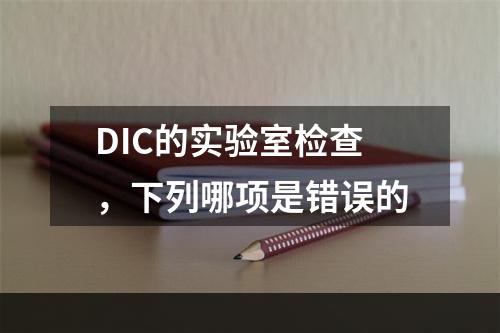 DIC的实验室检查，下列哪项是错误的